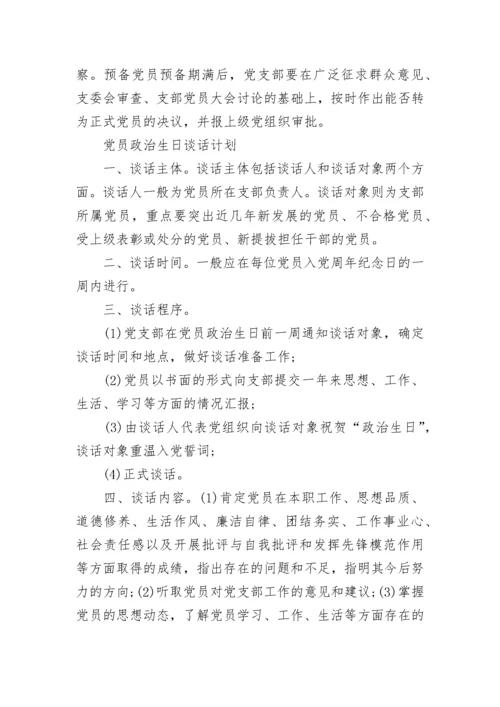 察。预备党员预备期满后，党支部要在广泛征求群众意见、支委会审查、支部党员大会讨论的基础上，按时作出能否转为正式党员的决议，并报上级党组织审批。

党员政治生日谈话计划

一、谈话主体。谈话主体包括谈话人和谈话对象两个方面。谈话人一般为党员所在支部负责人。谈话对象则为支部所属党员，重点要突出近几年新发展的党员、不合格党员、受上级表彰或处分的党员、新提拔担任干部的党员。

二、谈话时间。一般应在每位党员入党周年纪念日的一周内进行。

三、谈话程序。

(1)党支部在党员政治生日前一周通知谈话对象，确定谈话时间和地点，做好谈话准备工作；

(2)党员以书面的形式向支部提交一年来思想、工作、生活、学习等方面的情况汇报；

(3)由谈话人代表党组织向谈话对象祝贺“政治生日”，谈话对象重温入党誓词；

(4)正式谈话。

四、谈话内容。(1)肯定党员在本职工作、思想品质、道德修养、生活作风、廉洁自律、团结务实、工作事业心、社会责任感以及开展批评与自我批评和发挥先锋模范作用等方面取得的成绩，指出存在的问题和不足，指明其今后努力的方向；(2)听取党员对党支部工作的意见和建议；(3)掌握党员的思想动态，了解党员学习、工作、生活等方面存在的